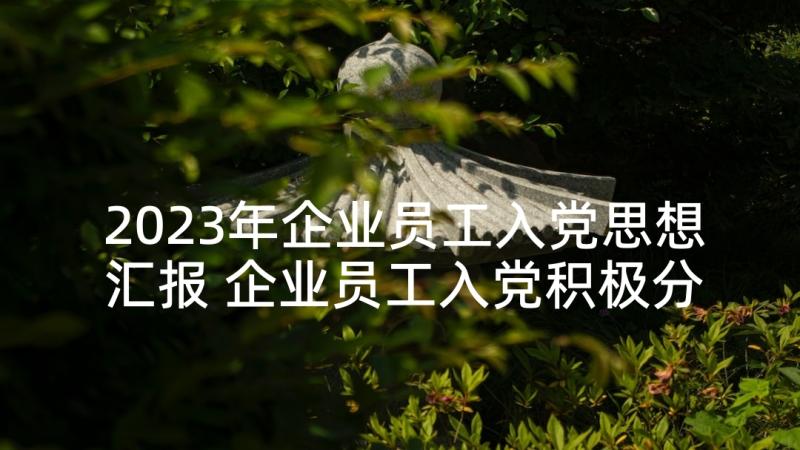 2023年企业员工入党思想汇报 企业员工入党积极分